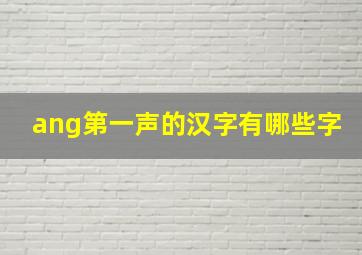 ang第一声的汉字有哪些字